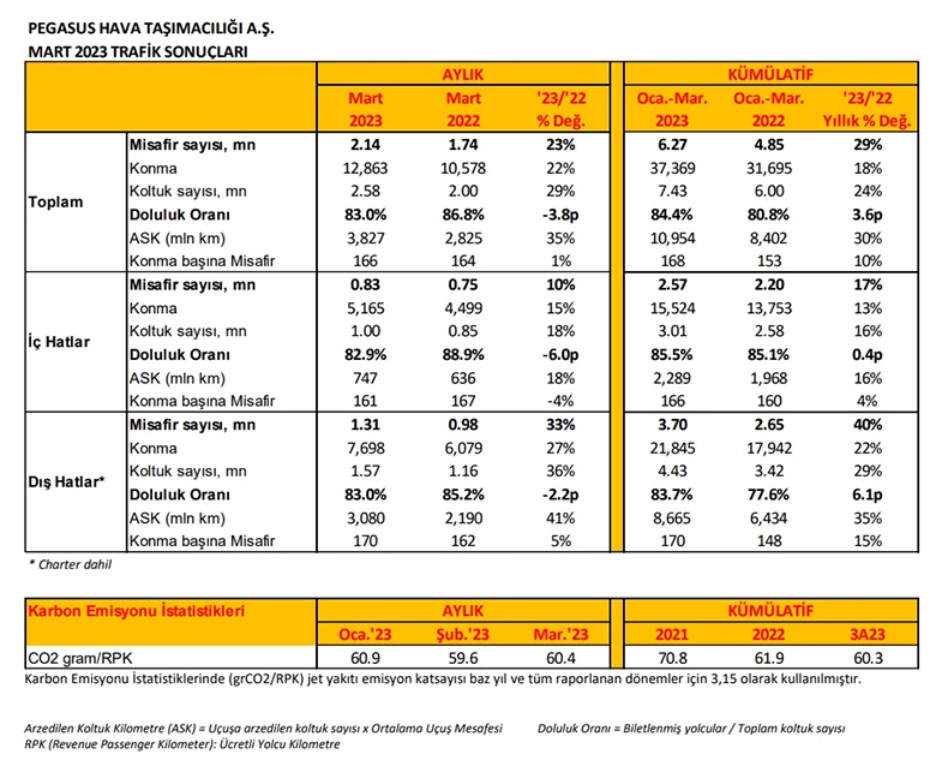 PEGASUS HAVA TAŞIMACILIĞI A.Ş.
MART 2023 TRAFİK SONUÇLARI

| | | AYLIK | | | KÜMÜLATİF | | |
|---|---|---|---|---|---|---|---|
| | | Mart 2023 | Mart 2022 | '23/'22 % Değ. | Oca.-Mar. 2023 | Oca.-Mar. 2022 | '23/'22 Yıllık % Değ. |
| Toplam | Misafir sayısı, mn | 2.14 | 1.74 | 23% | 6.27 | 4.85 | 29% |
| | Konma | 12,863 | 10,578 | 22% | 37,369 | 31,695 | 18% |
| | Koltuk sayısı, mn | 2.58 | 2.00 | 29% | 7.43 | 6.00 | 24% |
| | Doluluk Oranı | 83.0% | 86.8% | -3.8p | 84.4% | 80.8% | 3.6p |
| | ASK (mln km) | 3,827 | 2,825 | 35% | 10,954 | 8,402 | 30% |
| | Konma başına Misafir | 166 | 164 | 1% | 168 | 153 | 10% |
| İç Hatlar | Misafir sayısı, mn | 0.83 | 0.75 | 10% | 2.57 | 2.20 | 17% |
| | Konma | 5,165 | 4,499 | 15% | 15,524 | 13,753 | 13% |
| | Koltuk sayısı, mn | 1.00 | 0.85 | 18% | 3.01 | 2.58 | 16% |
| | Doluluk Oranı | 82.9% | 88.9% | -6.0p | 85.5% | 85.1% | 0.4p |
| | ASK (mln km) | 747 | 636 | 18% | 2,289 | 1,968 | 16% |
| | Konma başına Misafir | 161 | 167 | -4% | 166 | 160 | 4% |
| Dış Hatlar* | Misafir sayısı, mn | 1.31 | 0.98 | 33% | 3.70 | 2.65 | 40% |
| | Konma | 7,698 | 6,079 | 27% | 21,845 | 17,942 | 22% |
| | Koltuk sayısı, mn | 1.57 | 1.16 | 36% | 4.43 | 3.42 | 29% |
| | Doluluk Oranı | 83.0% | 85.2% | -2.2p | 83.7% | 77.6% | 6.1p |
| | ASK (mln km) | 3,080 | 2,190 | 41% | 8,665 | 6,434 | 35% |
| | Konma başına Misafir | 170 | 162 | 5% | 170 | 148 | 15% |

* Charter dahil

| Karbon Emisyonu İstatistikleri | AYLIK | | | KÜMÜLATİF | | |
|---|---|---|---|---|---|---|
| | Oca.'23 | Şub.'23 | Mar.'23 | 2021 | 2022 | 3A23 |
| CO2 gram/RPK | 60.9 | 59.6 | 60.4 | 70.8 | 61.9 | 60.3 |

Karbon Emisyonu İstatistiklerinde (grCO2/RPK) jet yakıtı emisyon katsayısı baz yıl ve tüm raporlanan dönemler için 3,15 olarak kullanılmıştır.

Arzedilen Koltuk Kilometre (ASK) = Uçuşa arzedilen koltuk sayısı x Ortalama Uçuş Mesafesi
RPK (Revenue Passenger Kilometer): Ücretli Yolcu Kilometre

Doluluk Oranı = Biletlenmiş yolcular / Toplam koltuk sayısı